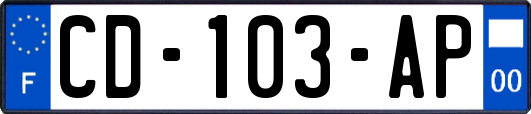 F
CD-103-AP
00